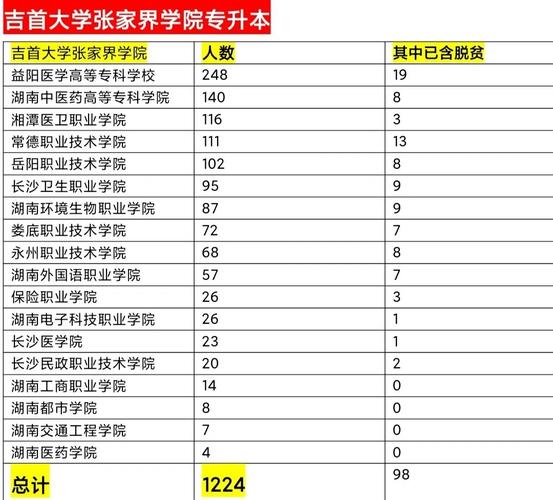 吉首大学张家界学院专升本

| 吉首大学张家界学院 | 人数 | 其中已含脱贫 |
|---|---|---|
| 益阳医学高等专科学校 | 248 | 19 |
| 湖南中医药高等专科学院 | 140 | 8 |
| 湘潭医卫职业学院 | 116 | 3 |
| 常德职业技术学院 | 111 | 13 |
| 岳阳职业技术学院 | 102 | 8 |
| 长沙卫生职业学院 | 95 | 9 |
| 湖南环境生物职业学院 | 87 | 9 |
| 娄底职业技术学院 | 72 | 7 |
| 永州职业技术学院 | 68 | 8 |
| 湖南外国语职业学院 | 57 | 7 |
| 保险职业学院 | 26 | 3 |
| 湖南电子科技职业学院 | 26 | 1 |
| 长沙医学院 | 23 | 1 |
| 长沙民政职业技术学院 | 20 | 2 |
| 湖南工商职业学院 | 14 | 0 |
| 湖南都市学院 | 8 | 0 |
| 湖南交通工程学院 | 7 | 0 |
| 湖南医药学院 | 4 | 0 |
| 总计 | 1224 | 98 |